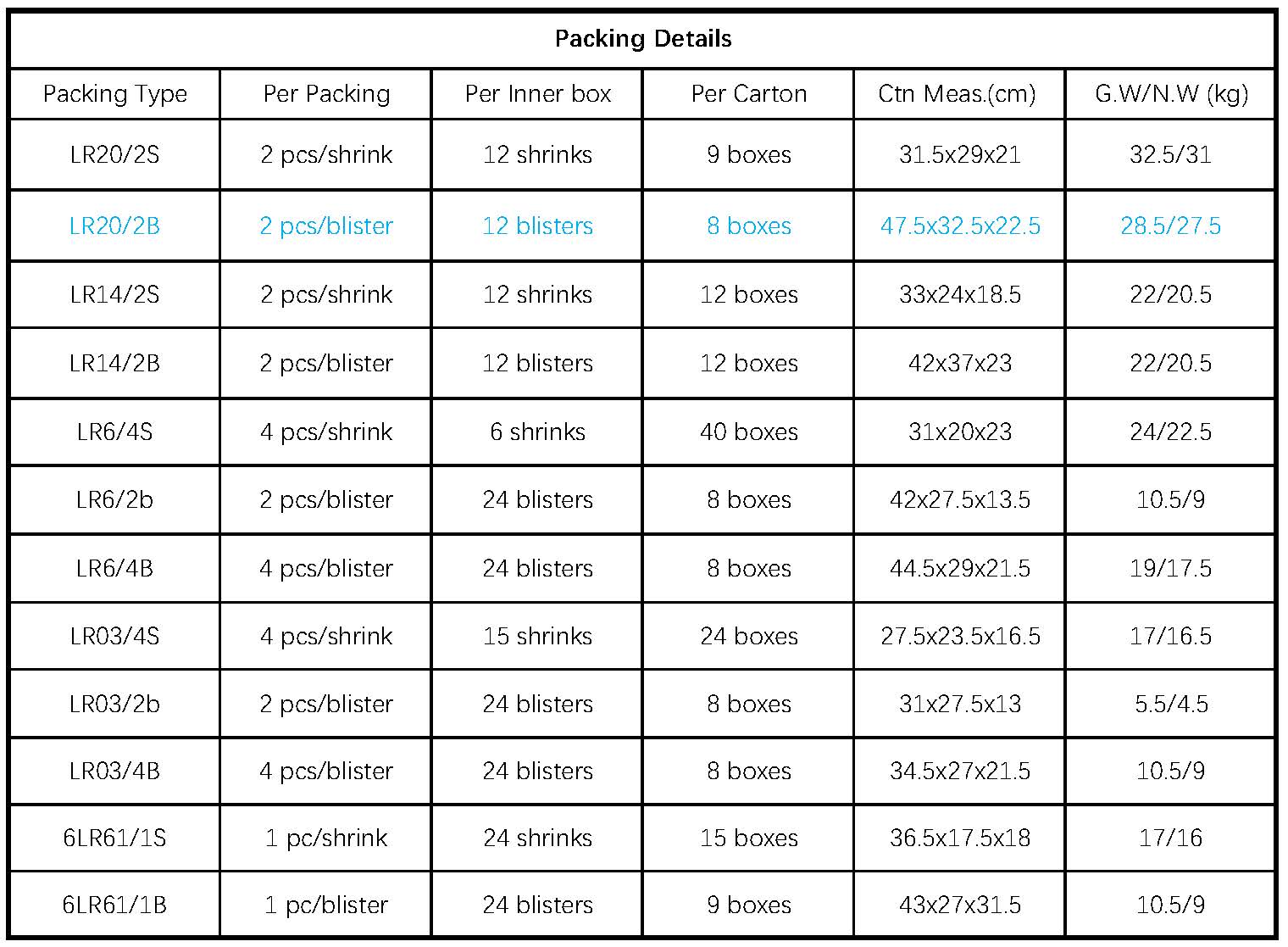 Packing Details

| Packing Type | Per Packing | Per Inner box | Per Carton | Ctn Meas.(cm) | G.W/N.W (kg) |
|---|---|---|---|---|---|
| LR20/2S | 2 pcs/shrink | 12 shrinks | 9 boxes | 31.5x29x21 | 32.5/31 |
| LR20/2B | 2 pcs/blister | 12 blisters | 8 boxes | 47.5x32.5x22.5 | 28.5/27.5 |
| LR14/2S | 2 pcs/shrink | 12 shrinks | 12 boxes | 33x24x18.5 | 22/20.5 |
| LR14/2B | 2 pcs/blister | 12 blisters | 12 boxes | 42x37x23 | 22/20.5 |
| LR6/4S | 4 pcs/shrink | 6 shrinks | 40 boxes | 31x20x23 | 24/22.5 |
| LR6/2b | 2 pcs/blister | 24 blisters | 8 boxes | 42x27.5x13.5 | 10.5/9 |
| LR6/4B | 4 pcs/blister | 24 blisters | 8 boxes | 44.5x29x21.5 | 19/17.5 |
| LR03/4S | 4 pcs/shrink | 15 shrinks | 24 boxes | 27.5x23.5x16.5 | 17/16.5 |
| LR03/2b | 2 pcs/blister | 24 blisters | 8 boxes | 31x27.5x13 | 5.5/4.5 |
| LR03/4B | 4 pcs/blister | 24 blisters | 8 boxes | 34.5x27x21.5 | 10.5/9 |
| 6LR61/1S | 1 pc/shrink | 24 shrinks | 15 boxes | 36.5x17.5x18 | 17/16 |
| 6LR61/1B | 1 pc/blister | 24 blisters | 9 boxes | 43x27x31.5 | 10.5/9 |